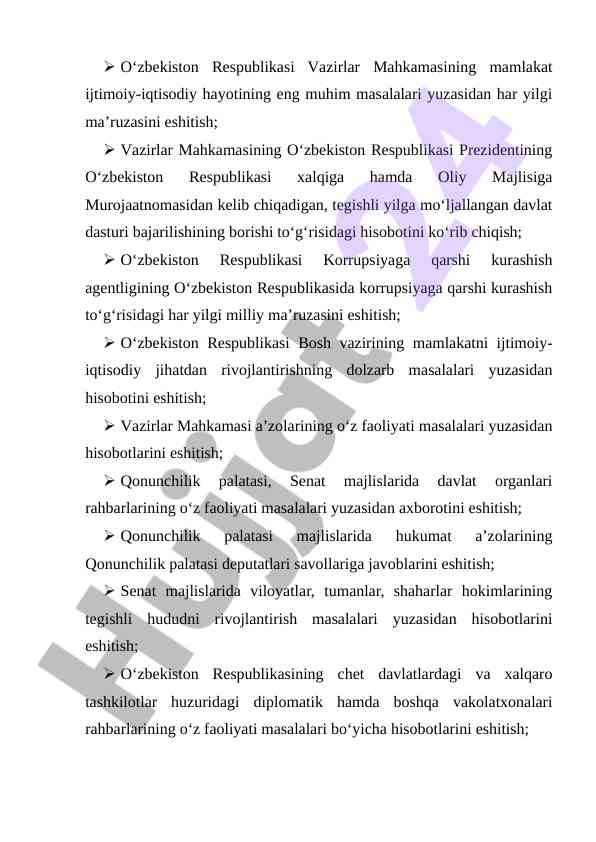 ➢ O‘zbekiston Respublikasi Vazirlar Mahkamasining mamlakat ijtimoiy-iqtisodiy hayotining eng muhim masalalari yuzasidan har yilgi ma’ruzasini eshitish;

➢ Vazirlar Mahkamasining O‘zbekiston Respublikasi Prezidentining O‘zbekiston Respublikasi xalqiga hamda Oliy Majlisiga Murojaatnomasidan kelib chiqadigan, tegishli yilga mo‘ljallangan davlat dasturi bajarilishining borishi to‘g‘risidagi hisobotini ko‘rib chiqish;

➢ O‘zbekiston Respublikasi Korrupsiyaga qarshi kurashish agentligining O‘zbekiston Respublikasida korrupsiyaga qarshi kurashish to‘g‘risidagi har yilgi milliy ma’ruzasini eshitish;

➢ O‘zbekiston Respublikasi Bosh vazirining mamlakatni ijtimoiy-iqtisodiy jihatdan rivojlantirishning dolzarb masalalari yuzasidan hisobotini eshitish;

➢ Vazirlar Mahkamasi a’zolarining o‘z faoliyati masalalari yuzasidan hisobotlarini eshitish;

➢ Qonunchilik palatasi, Senat majlislarida davlat organlari rahbarlarining o‘z faoliyati masalalari yuzasidan axborotini eshitish;

➢ Qonunchilik palatasi majlislarida hukumat a’zolarining Qonunchilik palatasi deputatlari savollariga javoblarini eshitish;

➢ Senat majlislarida viloyatlar, tumanlar, shaharlar hokimlarining tegishli hududni rivojlantirish masalalari yuzasidan hisobotlarini eshitish;

➢ O‘zbekiston Respublikasining chet davlatlardagi va xalqaro tashkilotlar huzuridagi diplomatik hamda boshqa vakolatxonalari rahbarlarining o‘z faoliyati masalalari bo‘yicha hisobotlarini eshitish;

Hujjat 24